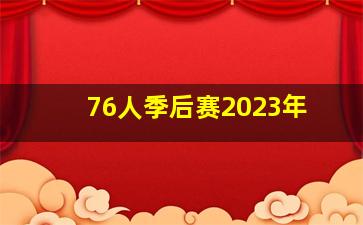 76人季后赛2023年